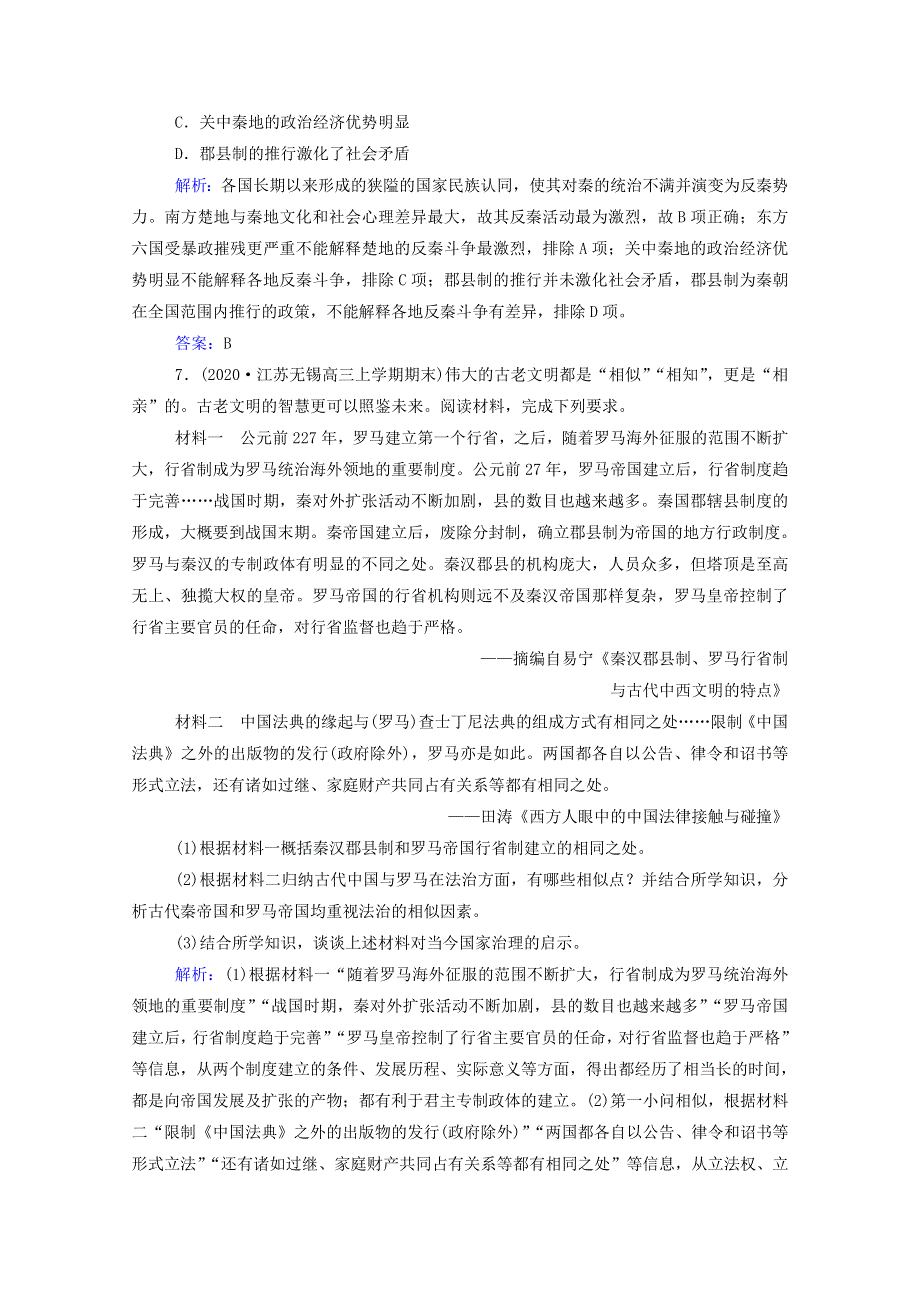 C．关中秦地的政治经济优势明显

D．郡县制的推行激化了社会矛盾

解析：各国长期以来形成的狭隘的国家民族认同，使其对秦的统治不满并演变为反秦势力。南方楚地与秦地文化和社会心理差异最大，故其反秦活动最为激烈，故B项正确；东方六国受暴政摧残更严重不能解释楚地的反秦斗争最激烈，排除A项；关中秦地的政治经济优势明显不能解释各地反秦斗争，排除C项；郡县制的推行并未激化社会矛盾，郡县制为秦朝在全国范围内推行的政策，不能解释各地反秦斗争有差异，排除D项。

答案：B

7．(2020·江苏无锡高三上学期期末)伟大的古老文明都是“相似”“相知”，更是“相亲”的。古老文明的智慧更可以照鉴未来。阅读材料，完成下列要求。

材料一　公元前227年，罗马建立第一个行省，之后，随着罗马海外征服的范围不断扩大，行省制成为罗马统治海外领地的重要制度。公元前27年，罗马帝国建立后，行省制度趋于完善……战国时期，秦对外扩张活动不断加剧，县的数目也越来越多。秦国郡辖县制度的形成，大概要到战国末期。秦帝国建立后，废除分封制，确立郡县制为帝国的地方行政制度。罗马与秦汉的专制政体有明显的不同之处。秦汉郡县的机构庞大，人员众多，但塔顶是至高无上、独揽大权的皇帝。罗马帝国的行省机构则远不及秦汉帝国那样复杂，罗马皇帝控制了行省主要官员的任命，对行省监督也趋于严格。

——摘编自易宁《秦汉郡县制、罗马行省制与古代中西文明的特点》

材料二　中国法典的缘起与(罗马)查士丁尼法典的组成方式有相同之处……限制《中国法典》之外的出版物的发行(政府除外)，罗马亦是如此。两国都各自以公告、律令和诏书等形式立法，还有诸如过继、家庭财产共同占有关系等都有相同之处。

——田涛《西方人眼中的中国法律接触与碰撞》

(1)根据材料一概括秦汉郡县制和罗马帝国行省制建立的相同之处。

(2)根据材料二归纳古代中国与罗马在法治方面，有哪些相似点？并结合所学知识，分析古代秦帝国和罗马帝国均重视法治的相似因素。

(3)结合所学知识，谈谈上述材料对当今国家治理的启示。

解析：(1)根据材料一“随着罗马海外征服的范围不断扩大，行省制成为罗马统治海外领地的重要制度”“战国时期，秦对外扩张活动不断加剧，县的数目也越来越多”“罗马帝国建立后，行省制度趋于完善”“罗马皇帝控制了行省主要官员的任命，对行省监督也趋于严格”等信息，从两个制度建立的条件、发展历程、实际意义等方面，得出都经历了相当长的时间，都是向帝国发展及扩张的产物；都有利于君主专制政体的建立。(2)第一小问相似，根据材料二“限制《中国法典》之外的出版物的发行(政府除外)”“两国都各自以公告、律令和诏书等形式立法”“还有诸如过继、家庭财产共同占有关系等都有相同之处”等信息，从立法权、立